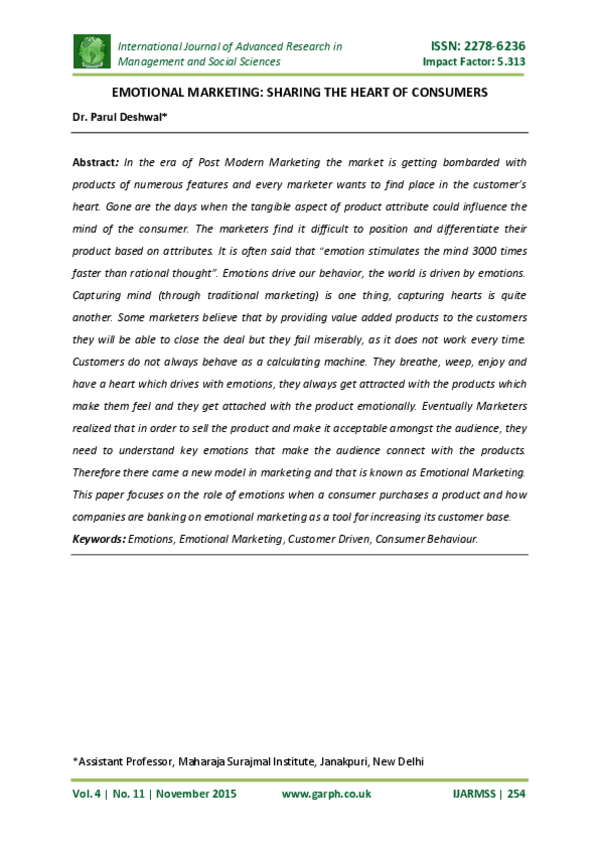 International Journal of Advanced Research in Management and Social Sciences

ISSN: 2278-6236
Impact Factor: 5.313

EMOTIONAL MARKETING: SHARING THE HEART OF CONSUMERS

Dr. Parul Deshwal*

Abstract: In the era of Post Modern Marketing the market is getting bombarded with products of numerous features and every marketer wants to find place in the customer's heart. Gone are the days when the tangible aspect of product attribute could influence the mind of the consumer. The marketers find it difficult to position and differentiate their product based on attributes. It is often said that "emotion stimulates the mind 3000 times faster than rational thought". Emotions drive our behavior, the world is driven by emotions. Capturing mind (through traditional marketing) is one thing, capturing hearts is quite another. Some marketers believe that by providing value added products to the customers they will be able to close the deal but they fail miserably, as it does not work every time. Customers do not always behave as a calculating machine. They breathe, weep, enjoy and have a heart which drives with emotions, they always get attracted with the products which make them feel and they get attached with the product emotionally. Eventually Marketers realized that in order to sell the product and make it acceptable amongst the audience, they need to understand key emotions that make the audience connect with the products. Therefore there came a new model in marketing and that is known as Emotional Marketing. This paper focuses on the role of emotions when a consumer purchases a product and how companies are banking on emotional marketing as a tool for increasing its customer base.

Keywords: Emotions, Emotional Marketing, Customer Driven, Consumer Behaviour.

*Assistant Professor, Maharaja Surajmal Institute, Janakpuri, New Delhi

Vol. 4 | No. 11 | November 2015 www.garph.co.uk IJARMSS | 254